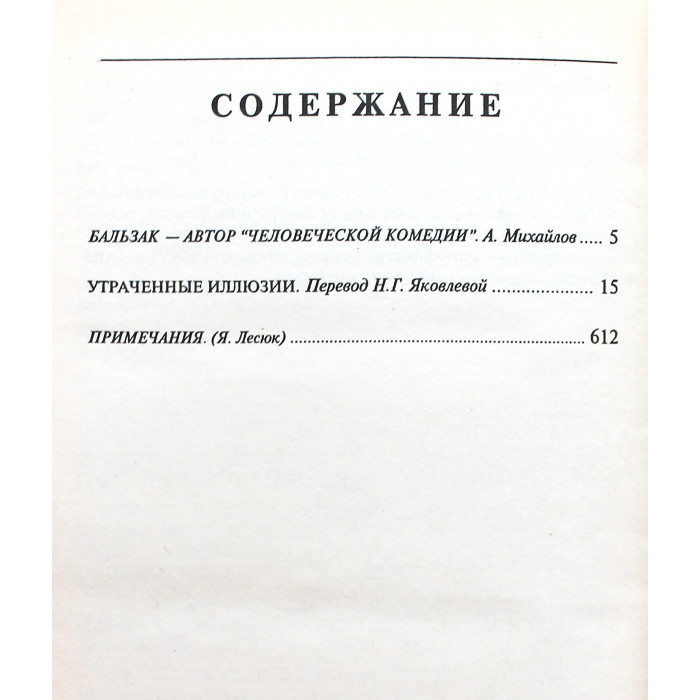 СОДЕРЖАНИЕ

БАЛЬЗАК — АВТОР "ЧЕЛОВЕЧЕСКОЙ КОМЕДИИ". А. Михайлов 5

УТРАЧЕННЫЕ ИЛЛЮЗИИ. Перевод Н.Г. Яковлевой 15

ПРИМЕЧАНИЯ. (Я. Лесюк) 612